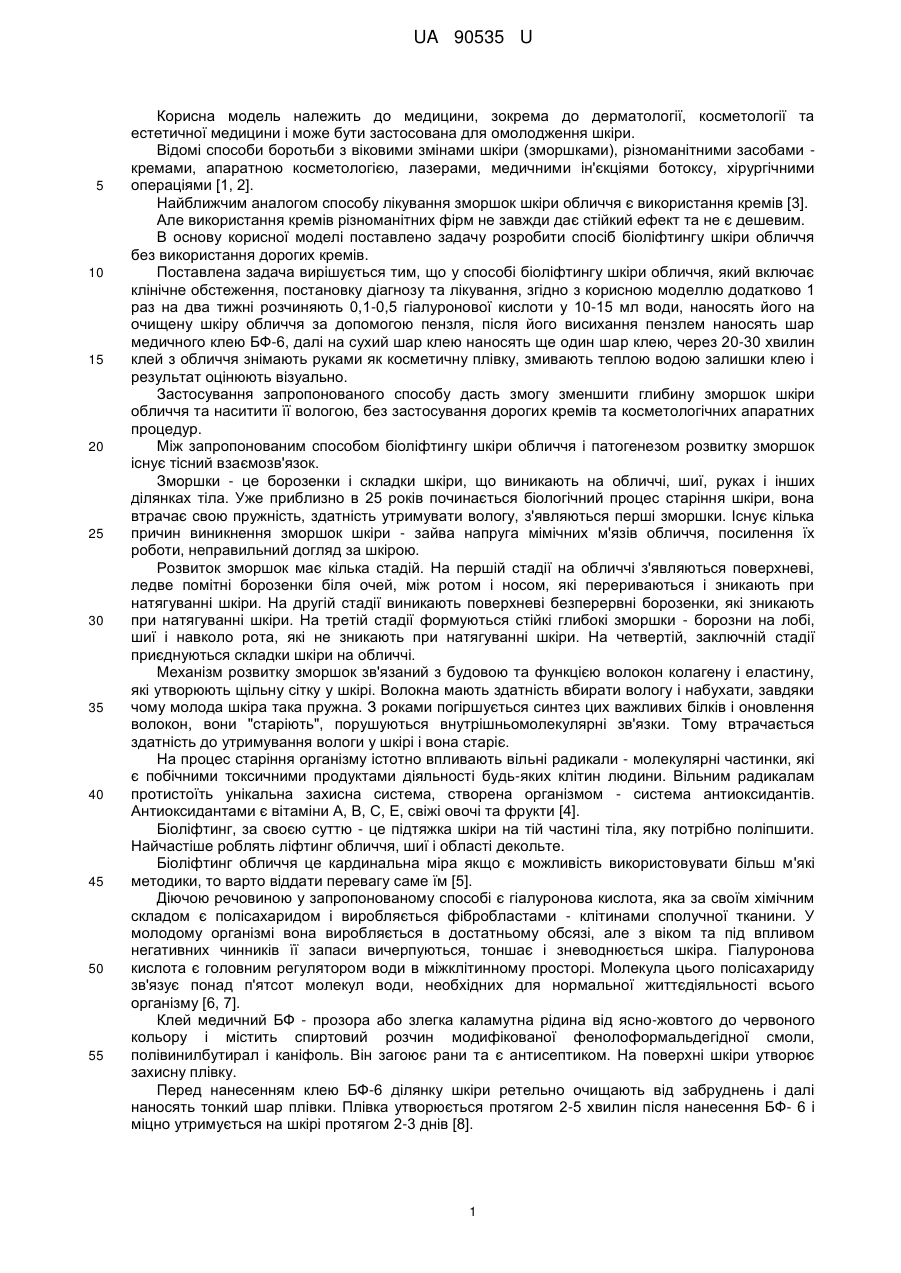 UA 90535 U

Корисна модель належить до медицини, зокрема до дерматології, косметології та естетичної медицини і може бути застосована для омолодження шкіри.

Відомі способи боротьби з віковими змінами шкіри (зморшками), різноманітними засобами - кремами, апаратною косметологією, лазерами, медичними ін'єкціями ботоксу, хірургічними операціями [1, 2].

5

Найближчим аналогом способу лікування зморшок шкіри обличчя є використання кремів [3].

Але використання кремів різноманітних фірм не завжди дає стійкий ефект та не є дешевим.

В основу корисної моделі поставлено задачу розробити спосіб біоліфтингу шкіри обличчя без використання дорогих кремів.

10

Поставлена задача вирішується тим, що у способі біоліфтингу шкіри обличчя, який включає клінічне обстеження, постановку діагнозу та лікування, згідно з корисною моделлю додатково 1 раз на два тижні розчиняють 0,1-0,5 гіалуронової кислоти у 10-15 мл води, наносять його на очищену шкіру обличчя за допомогою пензля, після його висихання пензлем наносять шар медичного клею БФ-6, далі на сухий шар клею наносять ще один шар клею, через 20-30 хвилин клей з обличчя знімають руками як косметичну плівку, змивають теплою водою залишки клею і результат оцінюють візуально.

15

Застосування запропонованого способу дасть змогу зменшити глибину зморшок шкіри обличчя та наситити її вологою, без застосування дорогих кремів та косметологічних апаратних процедур.

20

Між запропонованим способом біоліфтингу шкіри обличчя і патогенезом розвитку зморшок існує тісний взаємозв'язок.

Зморшки - це борозенки і складки шкіри, що виникають на обличчі, шиї, руках і інших ділянках тіла. Уже приблизно в 25 років починається біологічний процес старіння шкіри, вона втрачає свою пружність, здатність утримувати вологу, з'являються перші зморшки. Існує кілька причин виникнення зморшок шкіри - зайва напруга мімічних м'язів обличчя, посилення їх роботи, неправильний догляд за шкірою.

25

Розвиток зморшок має кілька стадій. На першій стадії на обличчі з'являються поверхневі, ледве помітні борозенки біля очей, між ротом і носом, які перериваються і зникають при натягуванні шкіри. На другій стадії виникають поверхневі безперервні борозенки, які зникають при натягуванні шкіри. На третій стадії формуються стійкі глибокі зморшки - борозни на лобі, шиї і навколо рота, які не зникають при натягуванні шкіри. На четвертій, заключній стадії приєднуються складки шкіри на обличчі.

30

Механізм розвитку зморшок зв'язаний з будовою та функцією волокон колагену і еластину, які утворюють щільну сітку у шкірі. Волокна мають здатність вбирати вологу і набухати, завдяки чому молода шкіра така пружна. З роками погіршується синтез цих важливих білків і оновлення волокон, вони "старіють", порушуються внутрішньомолекулярні зв'язки. Тому втрачається здатність до утримування вологи у шкірі і вона старіє.

35

На процес старіння організму істотно впливають вільні радикали - молекулярні частинки, які є побічними токсичними продуктами діяльності будь-яких клітин людини. Вільним радикалам протистоїть унікальна захисна система, створена організмом - система антиоксидантів. Антиоксидантами є вітаміни А, В, С, Е, свіжі овочі та фрукти [4].

40

Біоліфтинг, за своєю суттю - це підтяжка шкіри на тій частині тіла, яку потрібно поліпшити. Найчастіше роблять ліфтинг обличчя, шиї і області декольте.

Біоліфтинг обличчя це кардинальна міра якщо є можливість використовувати більш м'які методики, то варто віддати перевагу саме їм [5].

45

Діючою речовиною у запропонованому способі є гіалуронова кислота, яка за своїм хімічним складом є полісахаридом і виробляється фібробластами - клітинами сполучної тканини. У молодому організмі вона виробляється в достатньому обсязі, але з віком та під впливом негативних чинників її запаси вичерпуються, тоншає і зневоднюється шкіра. Гіалуронова кислота є головним регулятором води в міжклітинному просторі. Молекула цього полісахариду зв'язує понад п'ятсот молекул води, необхідних для нормальної життєдіяльності всього організму [6, 7].

50

Клей медичний БФ - прозора або злегка каламутна рідина від ясно-жовтого до червоного кольору і містить спиртовий розчин модифікованої фенолоформальдегідної смоли, полівинилбутирал і каніфоль. Він загоює рани та є антисептиком. На поверхні шкіри утворює захисну плівку.

55

Перед нанесенням клею БФ-6 ділянку шкіри ретельно очищають від забруднень і далі наносять тонкий шар плівки. Плівка утворюється протягом 2-5 хвилин після нанесення БФ- 6 і міцно утримується на шкірі протягом 2-3 днів [8].

1